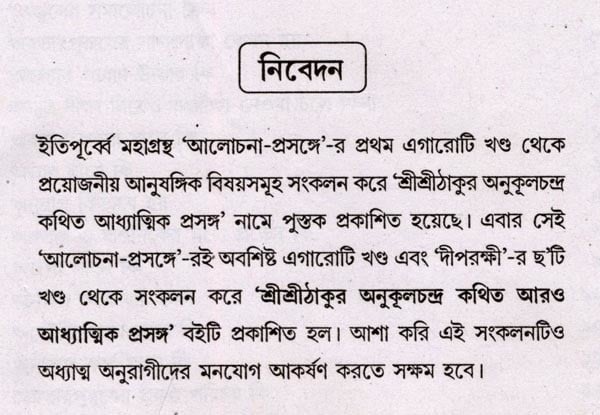 নিবেদন

ইতিপূর্ব্বে মহাগ্রন্থ 'আলোচনা-প্রসঙ্গে'-র প্রথম এগারোটি খণ্ড থেকে প্রয়োজনীয় আনুষঙ্গিক বিষয়সমূহ সংকলন করে 'শ্রীশ্রীঠাকুর অনুকূলচন্দ্র কথিত আধ্যাত্মিক প্রসঙ্গ' নামে পুস্তক প্রকাশিত হয়েছে। এবার সেই 'আলোচনা-প্রসঙ্গে'-রই অবশিষ্ট এগারোটি খণ্ড এবং 'দীপরক্ষী'-র ছ'টি খণ্ড থেকে সংকলন করে 'শ্রীশ্রীঠাকুর অনুকূলচন্দ্র কথিত আরও আধ্যাত্মিক প্রসঙ্গ' বইটি প্রকাশিত হল। আশা করি এই সংকলনটিও অধ্যাত্ম অনুরাগীদের মনযোগ আকর্ষণ করতে সক্ষম হবে।